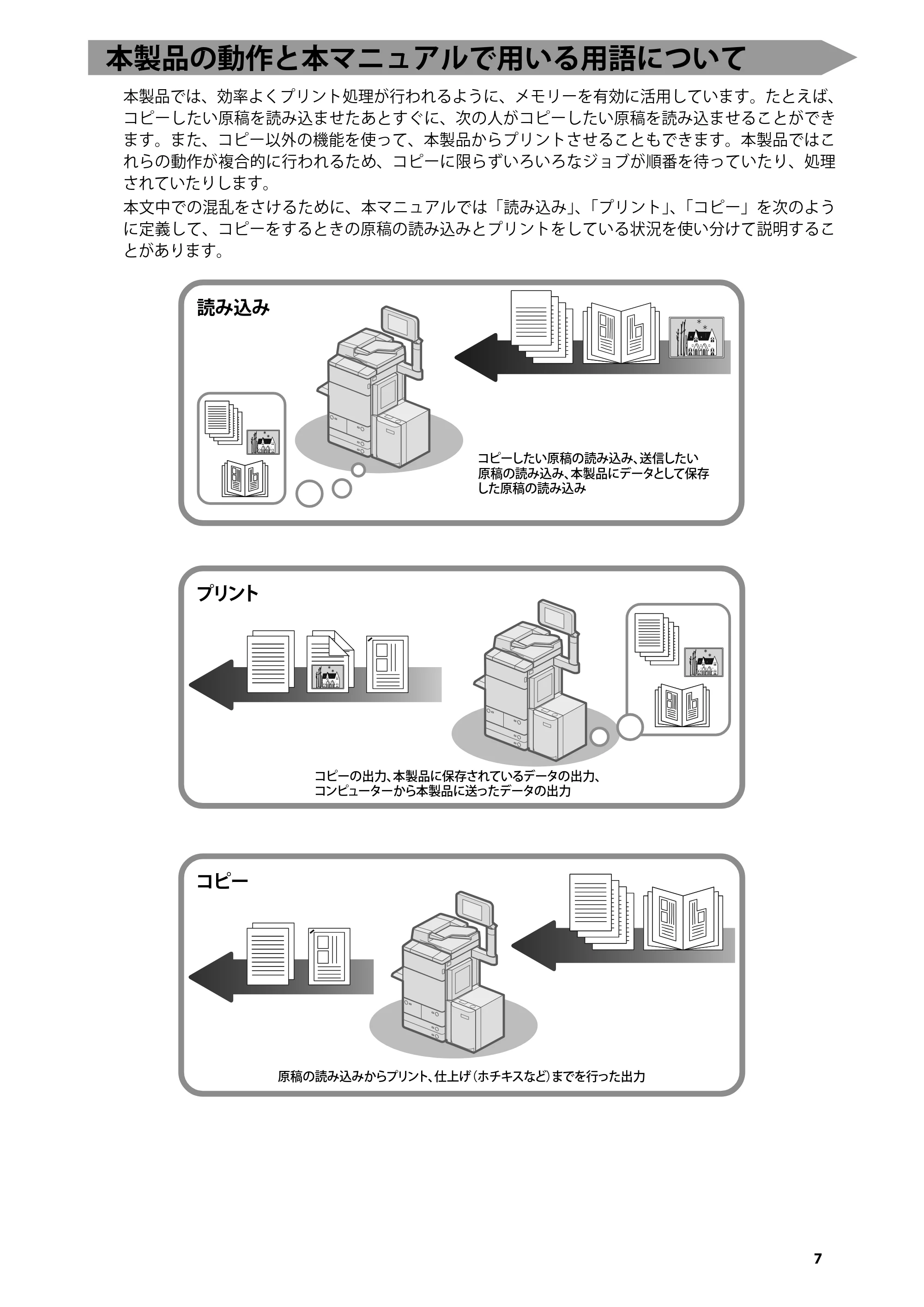 本製品の動作と本マニュアルで用いる用語について

本製品では、効率よくプリント処理が行われるように、メモリーを有効に活用しています。たとえば、コピーしたい原稿を読み込ませたあとすぐに、次の人がコピーしたい原稿を読み込ませることができます。また、コピー以外の機能を使って、本製品からプリントさせることもできます。本製品ではこれらの動作が複合的に行われるため、コピーに限らずいろいろなジョブが順番を待っていたり、処理されていたりします。

本文中での混乱をさけるために、本マニュアルでは「読み込み」、「プリント」、「コピー」を次のように定義して、コピーをするときの原稿の読み込みとプリントをしている状況を使い分けて説明することがあります。

読み込み

コピーしたい原稿の読み込み、送信したい原稿の読み込み、本製品にデータとして保存した原稿の読み込み

プリント

コピーの出力、本製品に保存されているデータの出力、コンピューターから本製品に送ったデータの出力

コピー

原稿の読み込みからプリント、仕上げ（ホチキスなど）までを行った出力

7